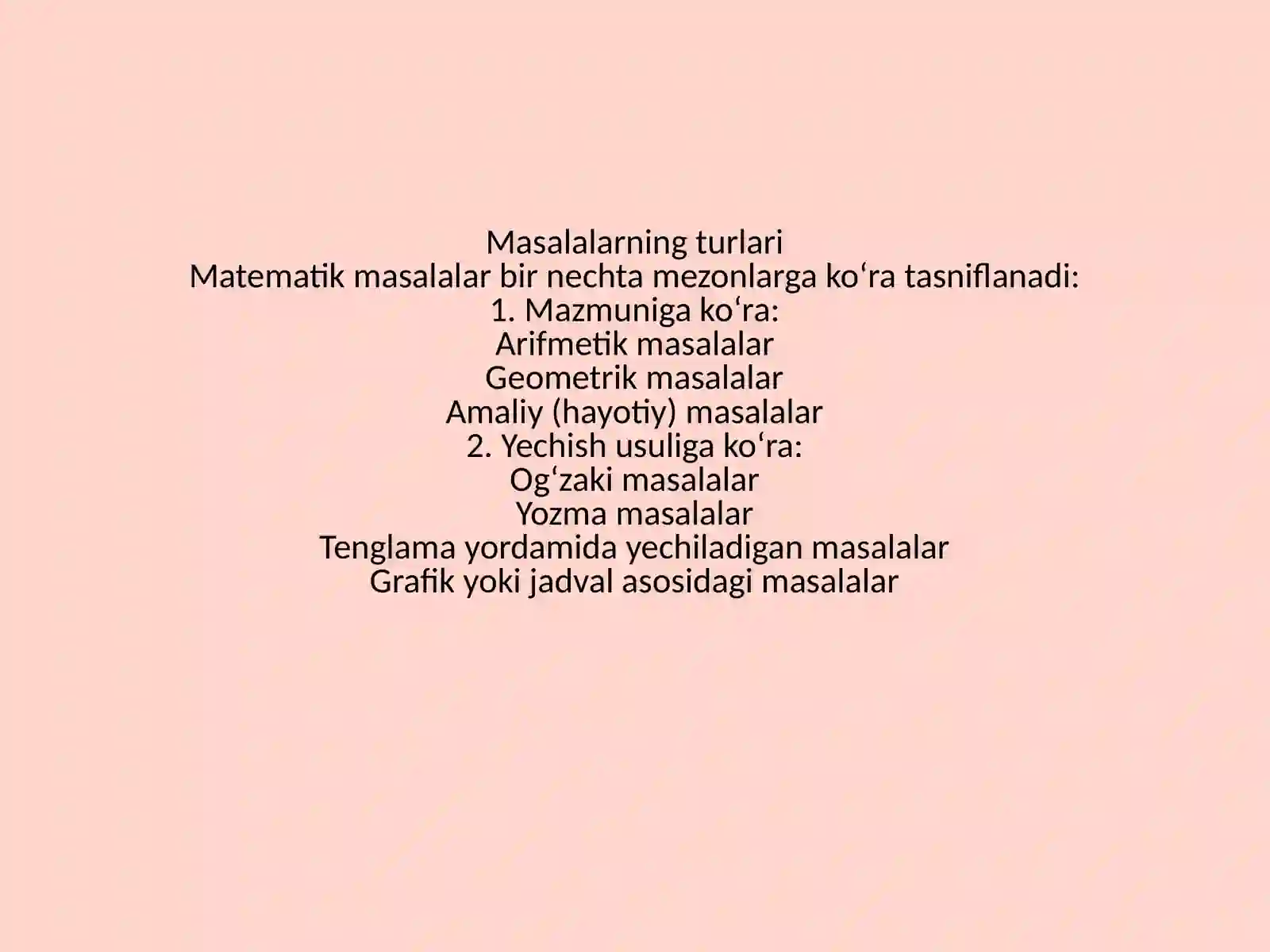 Masalalarning turlari
Matematik masalalar bir nechta mezonlarga ko'ra tasniflanadi:
1. Mazmuniga ko'ra:
Arifmetik masalalar
Geometrik masalalar
Amaliy (hayotiy) masalalar
2. Yechish usuliga ko'ra:
Og'zaki masalalar
Yozma masalalar
Tenglama yordamida yechiladigan masalalar
Grafik yoki jadval asosidagi masalalar